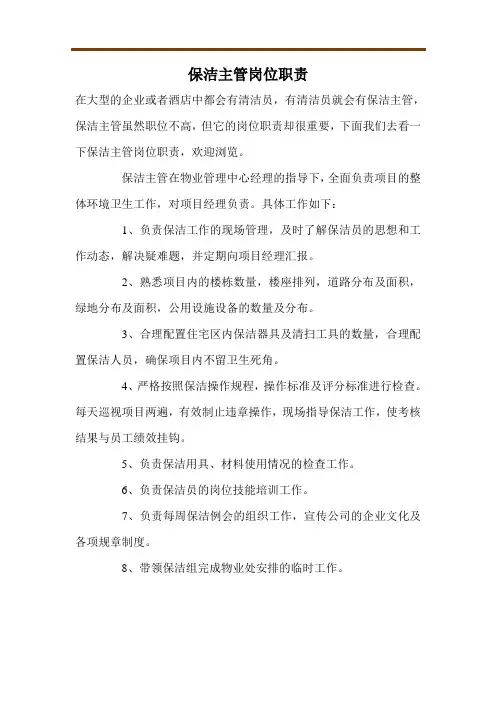 保洁主管岗位职责

在大型的企业或者酒店中都会有清洁员，有清洁员就会有保洁主管，保洁主管虽然职位不高，但它的岗位职责却很重要，下面我们去看一下保洁主管岗位职责，欢迎浏览。

保洁主管在物业管理中心经理的指导下，全面负责项目的整体环境卫生工作，对项目经理负责。具体工作如下：

1、负责保洁工作的现场管理，及时了解保洁员的思想和工作动态，解决疑难题，并定期向项目经理汇报。

2、熟悉项目内的楼栋数量，楼座排列，道路分布及面积，绿地分布及面积，公用设施设备的数量及分布。

3、合理配置住宅区内保洁器具及清扫工具的数量，合理配置保洁人员，确保项目内不留卫生死角。

4、严格按照保洁操作规程，操作标准及评分标准进行检查。每天巡视项目两遍，有效制止违章操作，现场指导保洁工作，使考核结果与员工绩效挂钩。

5、负责保洁用具、材料使用情况的检查工作。

6、负责保洁员的岗位技能培训工作。

7、负责每周保洁例会的组织工作，宣传公司的企业文化及各项规章制度。

8、带领保洁组完成物业处安排的临时工作。